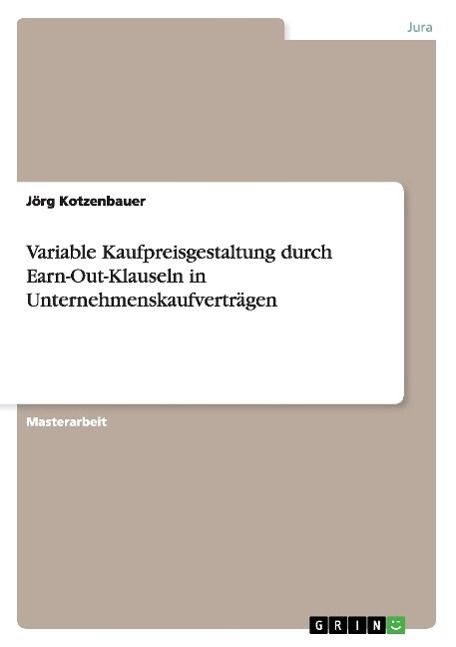 Jura

Jörg Kotzenbauer

Variable Kaufpreisgestaltung durch Earn-Out-Klauseln in Unternehmenskaufverträgen

Masterarbeit

GRIN